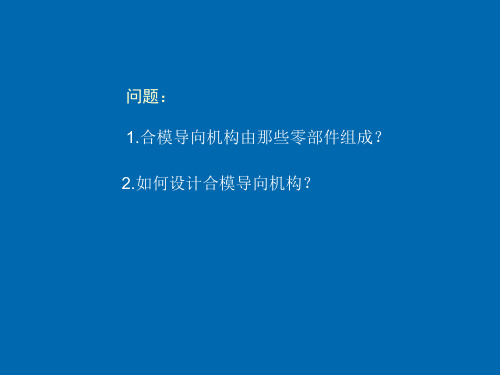 问题：

1.合模导向机构由那些零部件组成？

2.如何设计合模导向机构？